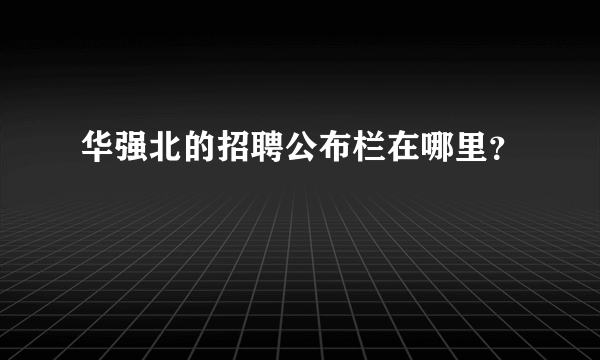 华强北的招聘公布栏在哪里？